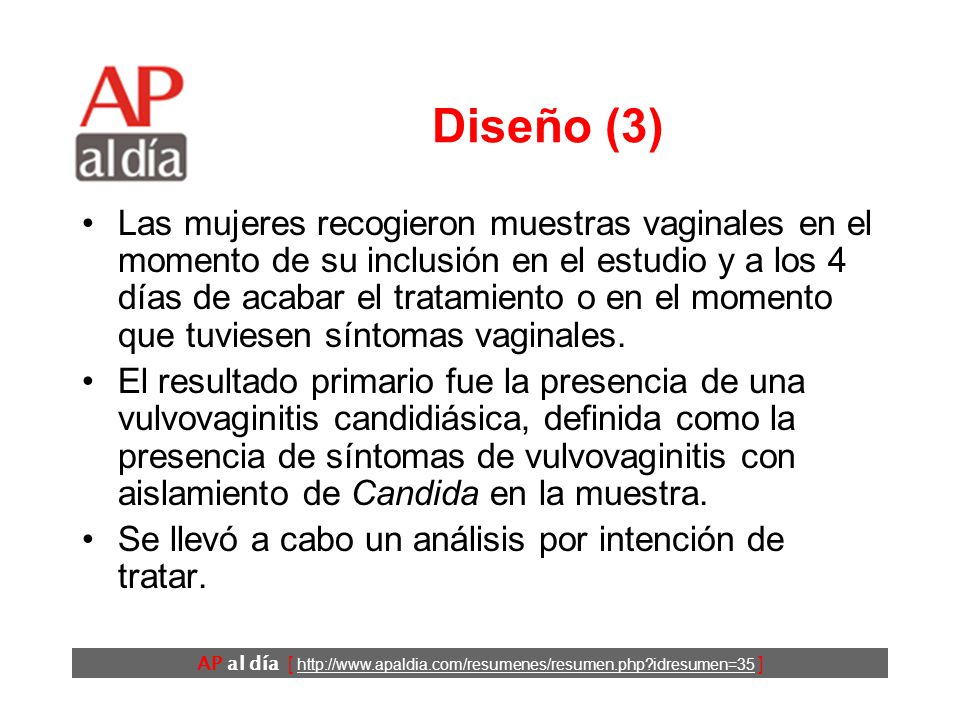 AP al día

Diseño (3)

• Las mujeres recogieron muestras vaginales en el momento de su inclusión en el estudio y a los 4 días de acabar el tratamiento o en el momento que tuviesen síntomas vaginales.

• El resultado primario fue la presencia de una vulvovaginitis candidiásica, definida como la presencia de síntomas de vulvovaginitis con aislamiento de Candida en la muestra.

• Se llevó a cabo un análisis por intención de tratar.

AP al día [ http://www.apaldia.com/resumenes/resumen.php?idresumen=35 ]